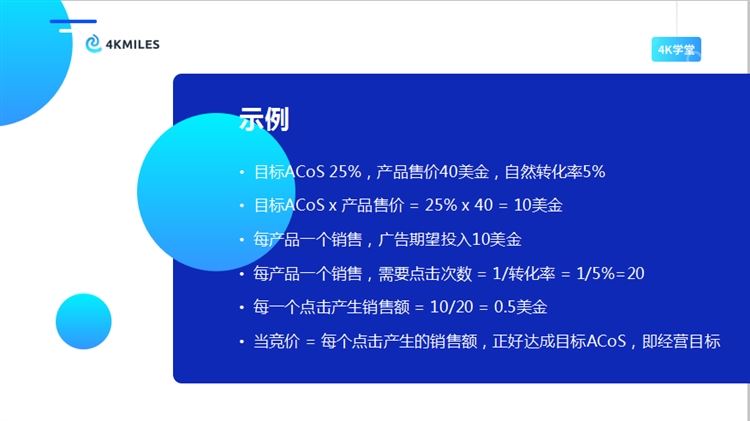 4KMILES

4K学堂

示例

• 目标ACoS 25%，产品售价40美金，自然转化率5%
• 目标ACoS x 产品售价 = 25% x 40 = 10美金
• 每产品一个销售，广告期望投入10美金
• 每产品一个销售，需要点击次数 = 1/转化率 = 1/5%=20
• 每一个点击产生销售额 = 10/20 = 0.5美金
• 当竞价 = 每个点击产生的销售额，正好达成目标ACoS，即经营目标